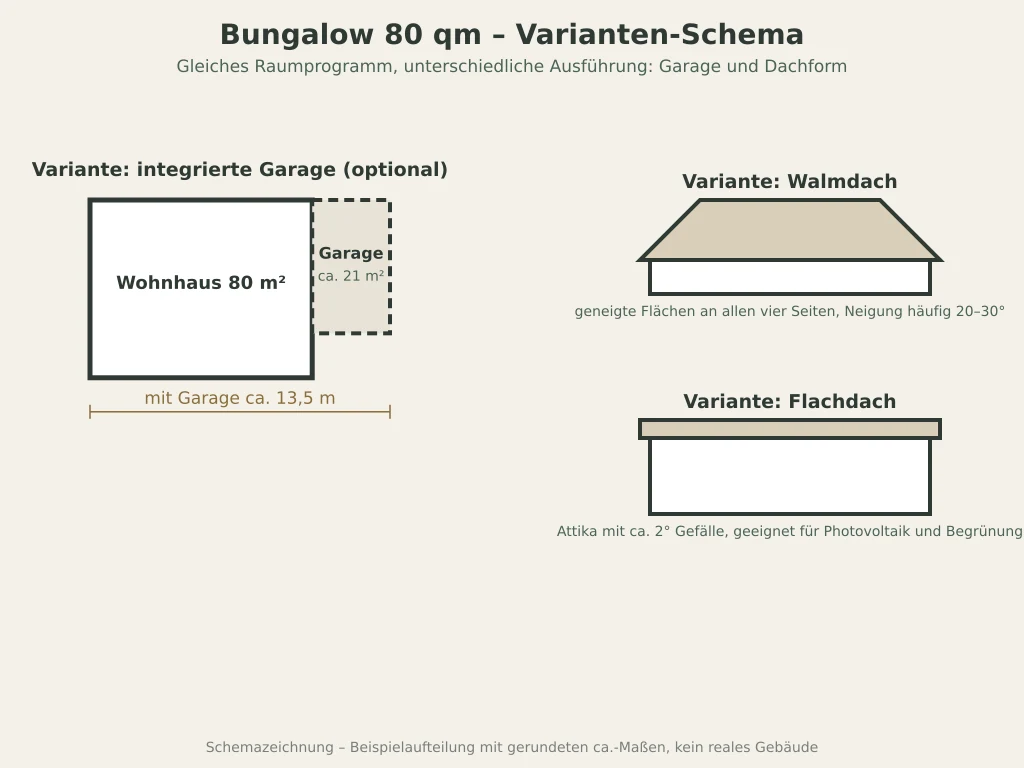 Bungalow 80 qm – Varianten-Schema

Gleiches Raumprogramm, unterschiedliche Ausführung: Garage und Dachform

Variante: integrierte Garage (optional)

Wohnhaus 80 m²

Garage
ca. 21 m²

mit Garage ca. 13,5 m

Variante: Walmdach

geneigte Flächen an allen vier Seiten, Neigung häufig 20–30°

Variante: Flachdach

Attika mit ca. 2° Gefälle, geeignet für Photovoltaik und Begrünung

Schemazeichnung – Beispielaufteilung mit gerundeten ca.-Maßen, kein reales Gebäude